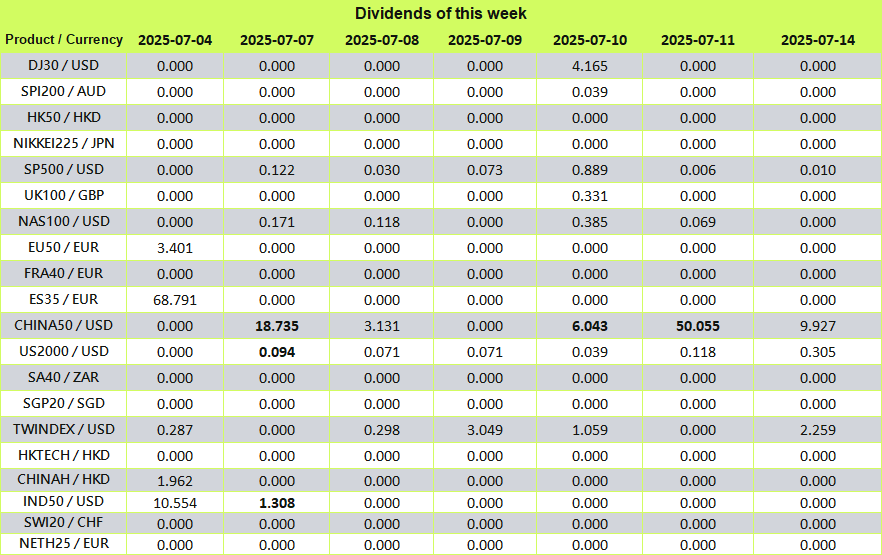 Dividends of this week

| Product / Currency | 2025-07-04 | 2025-07-07 | 2025-07-08 | 2025-07-09 | 2025-07-10 | 2025-07-11 | 2025-07-14 |
|---|---|---|---|---|---|---|---|
| DJ30 / USD | 0.000 | 0.000 | 0.000 | 0.000 | 4.165 | 0.000 | 0.000 |
| SPI200 / AUD | 0.000 | 0.000 | 0.000 | 0.000 | 0.039 | 0.000 | 0.000 |
| HK50 / HKD | 0.000 | 0.000 | 0.000 | 0.000 | 0.000 | 0.000 | 0.000 |
| NIKKEI225 / JPN | 0.000 | 0.000 | 0.000 | 0.000 | 0.000 | 0.000 | 0.000 |
| SP500 / USD | 0.000 | 0.122 | 0.030 | 0.073 | 0.889 | 0.006 | 0.010 |
| UK100 / GBP | 0.000 | 0.000 | 0.000 | 0.000 | 0.331 | 0.000 | 0.000 |
| NAS100 / USD | 0.000 | 0.171 | 0.118 | 0.000 | 0.385 | 0.069 | 0.000 |
| EU50 / EUR | 3.401 | 0.000 | 0.000 | 0.000 | 0.000 | 0.000 | 0.000 |
| FRA40 / EUR | 0.000 | 0.000 | 0.000 | 0.000 | 0.000 | 0.000 | 0.000 |
| ES35 / EUR | 68.791 | 0.000 | 0.000 | 0.000 | 0.000 | 0.000 | 0.000 |
| CHINA50 / USD | 0.000 | 18.735 | 3.131 | 0.000 | 6.043 | 50.055 | 9.927 |
| US2000 / USD | 0.000 | 0.094 | 0.071 | 0.071 | 0.039 | 0.118 | 0.305 |
| SA40 / ZAR | 0.000 | 0.000 | 0.000 | 0.000 | 0.000 | 0.000 | 0.000 |
| SGP20 / SGD | 0.000 | 0.000 | 0.000 | 0.000 | 0.000 | 0.000 | 0.000 |
| TWINDEX / USD | 0.287 | 0.000 | 0.298 | 3.049 | 1.059 | 0.000 | 2.259 |
| HKTECH / HKD | 0.000 | 0.000 | 0.000 | 0.000 | 0.000 | 0.000 | 0.000 |
| CHINAH / HKD | 1.962 | 0.000 | 0.000 | 0.000 | 0.000 | 0.000 | 0.000 |
| IND50 / USD | 10.554 | 1.308 | 0.000 | 0.000 | 0.000 | 0.000 | 0.000 |
| SWI20 / CHF | 0.000 | 0.000 | 0.000 | 0.000 | 0.000 | 0.000 | 0.000 |
| NETH25 / EUR | 0.000 | 0.000 | 0.000 | 0.000 | 0.000 | 0.000 | 0.000 |